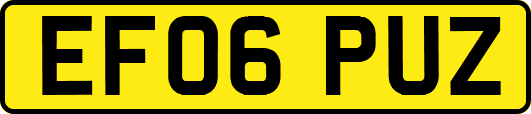 EF06 PUZ